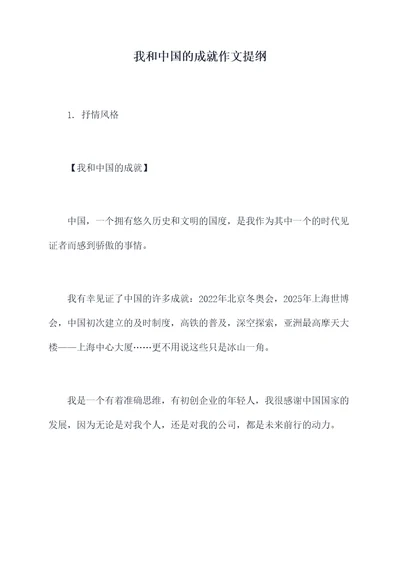 我和中国的成就作文提纲

1. 抒情风格

【我和中国的成就】

中国，一个拥有悠久历史和文明的国度，是我作为其中一个的时代见证者而感到骄傲的事情。

我有幸见证了中国的许多成就：2022年北京冬奥会，2025年上海世博会，中国初次建立的及时制度，高铁的普及，深空探索，亚洲最高摩天大楼——上海中心大厦……更不用说这些只是冰山一角。

我是一个有着准确思维，有初创企业的年轻人，我很感谢中国国家的发展，因为无论是对我个人，还是对我的公司，都是未来前行的动力。